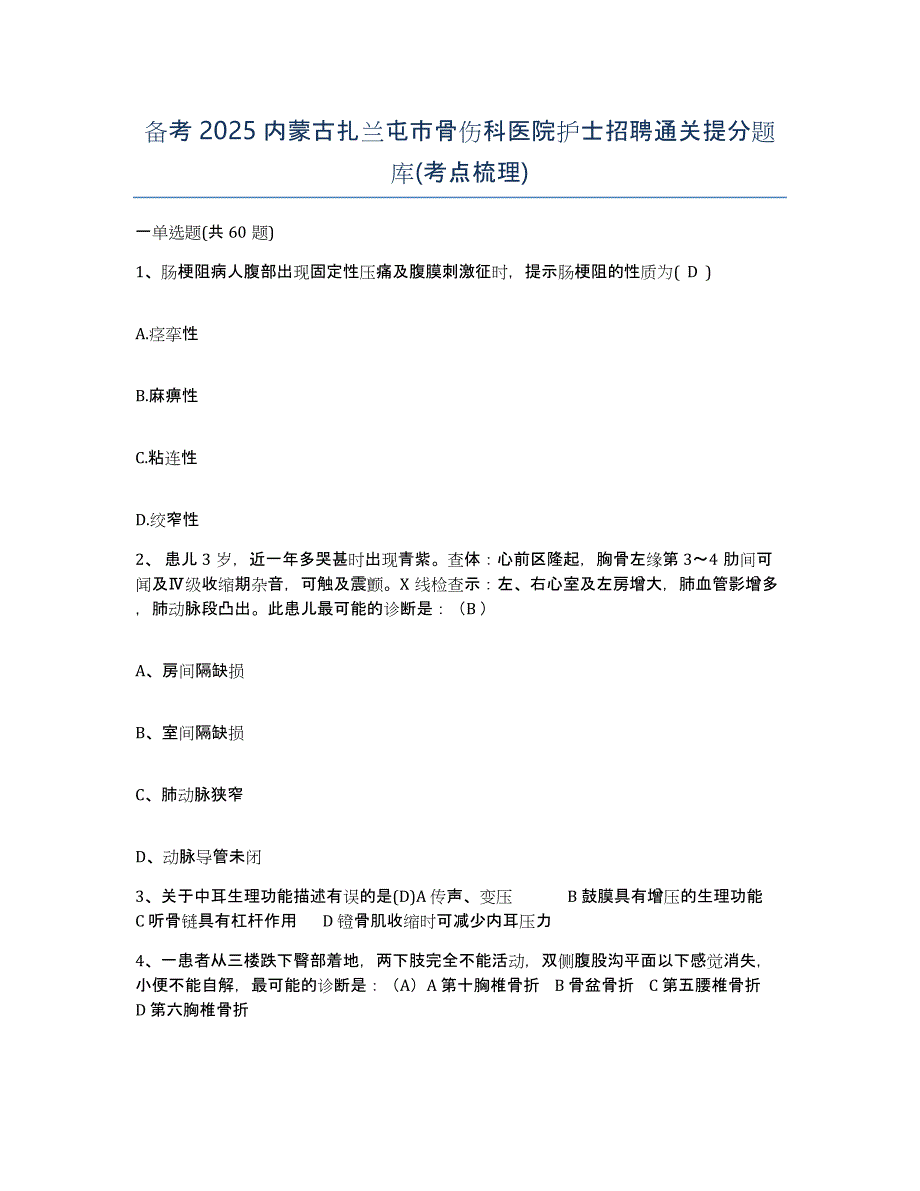 备考 2025 内蒙古扎兰屯市骨伤科医院护士招聘通关提分题库(考点梳理)

一单选题(共 60 题)

1、肠梗阻病人腹部出现固定性压痛及腹膜刺激征时，提示肠梗阻的性质为( D )

A.痉挛性

B.麻痹性

C.粘连性

D.绞窄性

2、患儿 3 岁，近一年多哭甚时出现青紫。查体：心前区隆起，胸骨左缘第 3～4 肋间可闻及Ⅳ级收缩期杂音，可触及震颤。X 线检查示：左、右心室及左房增大，肺血管影增多，肺动脉段凸出。此患儿最可能的诊断是：（B）

A、房间隔缺损

B、室间隔缺损

C、肺动脉狭窄

D、动脉导管未闭

3、关于中耳生理功能描述有误的是(D)A 传声、变压 B 鼓膜具有增压的生理功能 C 听骨链具有杠杆作用 D 镫骨肌收缩时可减少内耳压力

4、一患者从三楼跌下臀部着地，两下肢完全不能活动，双侧腹股沟平面以下感觉消失，小便不能自解，最可能的诊断是：（A）A 第十胸椎骨折 B 骨盆骨折 C 第五腰椎骨折 D 第六胸椎骨折